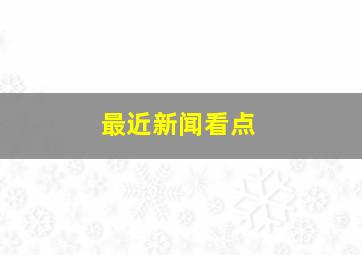 最近新闻看点